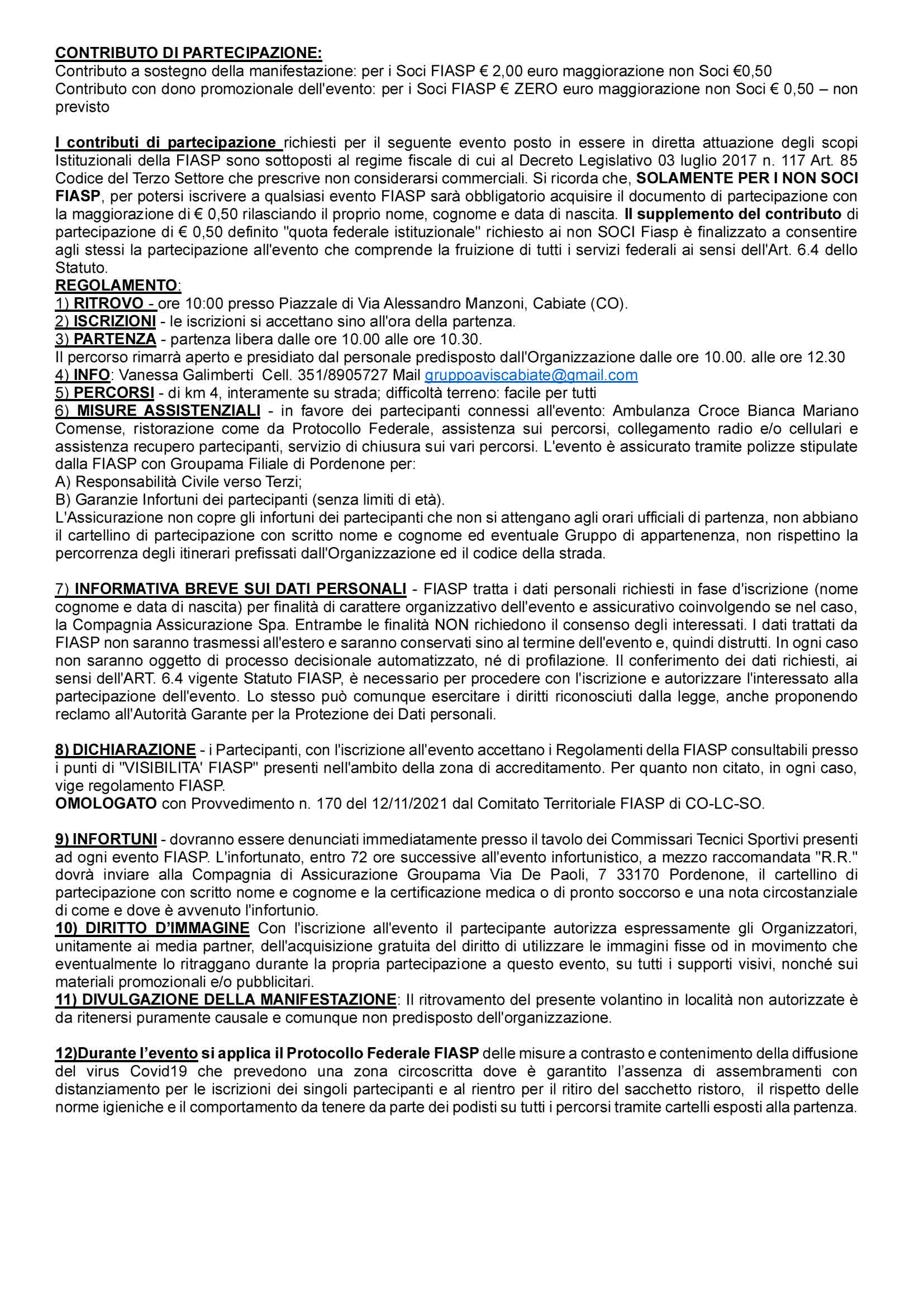 CONTRIBUTO DI PARTECIPAZIONE:
Contributo a sostegno della manifestazione: per i Soci FIASP € 2,00 euro maggiorazione non Soci €0,50
Contributo con dono promozionale dell'evento: per i Soci FIASP € ZERO euro maggiorazione non Soci € 0,50 – non previsto

I contributi di partecipazione richiesti per il seguente evento posto in essere in diretta attuazione degli scopi Istituzionali della FIASP sono sottoposti al regime fiscale di cui al Decreto Legislativo 03 luglio 2017 n. 117 Art. 85 Codice del Terzo Settore che prescrive non considerarsi commerciali. Si ricorda che, SOLAMENTE PER I NON SOCI FIASP, per potersi iscrivere a qualsiasi evento FIASP sarà obbligatorio acquisire il documento di partecipazione con la maggiorazione di € 0,50 rilasciando il proprio nome, cognome e data di nascita. Il supplemento del contributo di partecipazione di € 0,50 definito "quota federale istituzionale" richiesto ai non SOCI Fiasp è finalizzato a consentire agli stessi la partecipazione all'evento che comprende la fruizione di tutti i servizi federali ai sensi dell'Art. 6.4 dello Statuto.
REGOLAMENTO:
1) RITROVO - ore 10:00 presso Piazzale di Via Alessandro Manzoni, Cabiate (CO).
2) ISCRIZIONI - le iscrizioni si accettano sino all'ora della partenza.
3) PARTENZA - partenza libera dalle ore 10.00 alle ore 10.30.
Il percorso rimarrà aperto e presidiato dal personale predisposto dall'Organizzazione dalle ore 10.00. alle ore 12.30
4) INFO: Vanessa Galimberti Cell. 351/8905727 Mail gruppoaviscabiate@gmail.com
5) PERCORSI - di km 4, interamente su strada; difficoltà terreno: facile per tutti
6) MISURE ASSISTENZIALI - in favore dei partecipanti connessi all'evento: Ambulanza Croce Bianca Mariano Comense, ristorazione come da Protocollo Federale, assistenza sui percorsi, collegamento radio e/o cellulari e assistenza recupero partecipanti, servizio di chiusura sui vari percorsi. L'evento è assicurato tramite polizze stipulate dalla FIASP con Groupama Filiale di Pordenone per:
A) Responsabilità Civile verso Terzi;
B) Garanzie Infortuni dei partecipanti (senza limiti di età).
L'Assicurazione non copre gli infortuni dei partecipanti che non si attengano agli orari ufficiali di partenza, non abbiano il cartellino di partecipazione con scritto nome e cognome ed eventuale Gruppo di appartenenza, non rispettino la percorrenza degli itinerari prefissati dall'Organizzazione ed il codice della strada.

7) INFORMATIVA BREVE SUI DATI PERSONALI - FIASP tratta i dati personali richiesti in fase d'iscrizione (nome cognome e data di nascita) per finalità di carattere organizzativo dell'evento e assicurativo coinvolgendo se nel caso, la Compagnia Assicurazione Spa. Entrambe le finalità NON richiedono il consenso degli interessati. I dati trattati da FIASP non saranno trasmessi all'estero e saranno conservati sino al termine dell'evento e, quindi distrutti. In ogni caso non saranno oggetto di processo decisionale automatizzato, né di profilazione. Il conferimento dei dati richiesti, ai sensi dell'ART. 6.4 vigente Statuto FIASP, è necessario per procedere con l'iscrizione e autorizzare l'interessato alla partecipazione dell'evento. Lo stesso può comunque esercitare i diritti riconosciuti dalla legge, anche proponendo reclamo all'Autorità Garante per la Protezione dei Dati personali.

8) DICHIARAZIONE - i Partecipanti, con l'iscrizione all'evento accettano i Regolamenti della FIASP consultabili presso i punti di "VISIBILITA' FIASP" presenti nell'ambito della zona di accreditamento. Per quanto non citato, in ogni caso, vige regolamento FIASP.
OMOLOGATO con Provvedimento n. 170 del 12/11/2021 dal Comitato Territoriale FIASP di CO-LC-SO.

9) INFORTUNI - dovranno essere denunciati immediatamente presso il tavolo dei Commissari Tecnici Sportivi presenti ad ogni evento FIASP. L'infortunato, entro 72 ore successive all'evento infortunistico, a mezzo raccomandata "R.R." dovrà inviare alla Compagnia di Assicurazione Groupama Via De Paoli, 7 33170 Pordenone, il cartellino di partecipazione con scritto nome e cognome e la certificazione medica o di pronto soccorso e una nota circostanziale di come e dove è avvenuto l'infortunio.
10) DIRITTO D'IMMAGINE Con l'iscrizione all'evento il partecipante autorizza espressamente gli Organizzatori, unitamente ai media partner, dell'acquisizione gratuita del diritto di utilizzare le immagini fisse od in movimento che eventualmente lo ritraggano durante la propria partecipazione a questo evento, su tutti i supporti visivi, nonché sui materiali promozionali e/o pubblicitari.
11) DIVULGAZIONE DELLA MANIFESTAZIONE: Il ritrovamento del presente volantino in località non autorizzate è da ritenersi puramente causale e comunque non predisposto dell'organizzazione.

12)Durante l'evento si applica il Protocollo Federale FIASP delle misure a contrasto e contenimento della diffusione del virus Covid19 che prevedono una zona circoscritta dove è garantito l'assenza di assembramenti con distanziamento per le iscrizioni dei singoli partecipanti e al rientro per il ritiro del sacchetto ristoro, il rispetto delle norme igieniche e il comportamento da tenere da parte dei podisti su tutti i percorsi tramite cartelli esposti alla partenza.